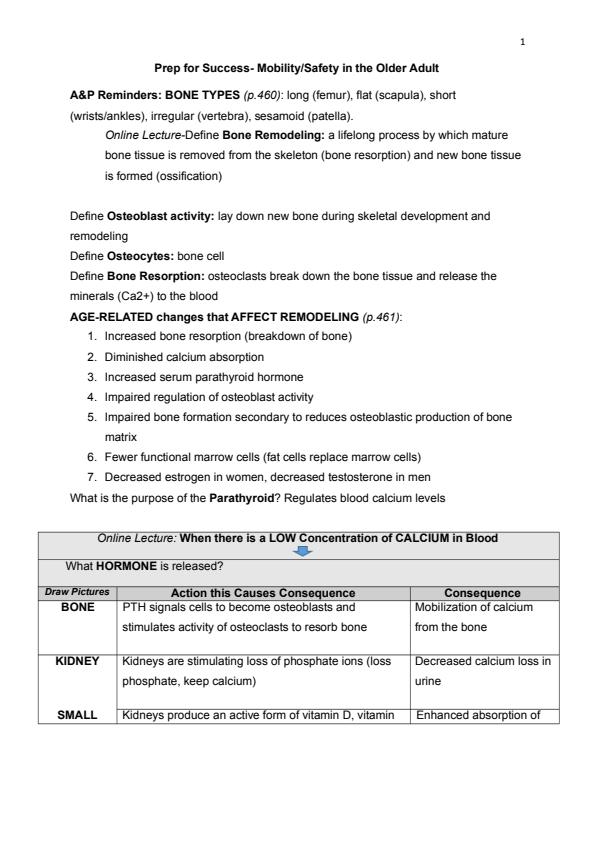 1

Prep for Success- Mobility/Safety in the Older Adult

A&P Reminders: BONE TYPES (p.460): long (femur), flat (scapula), short (wrists/ankles), irregular (vertebra), sesamoid (patella).

Online Lecture-Define Bone Remodeling: a lifelong process by which mature bone tissue is removed from the skeleton (bone resorption) and new bone tissue is formed (ossification)

Define Osteoblast activity: lay down new bone during skeletal development and remodeling
Define Osteocytes: bone cell
Define Bone Resorption: osteoclasts break down the bone tissue and release the minerals (Ca2+) to the blood
AGE-RELATED changes that AFFECT REMODELING (p.461):
1. Increased bone resorption (breakdown of bone)
2. Diminished calcium absorption
3. Increased serum parathyroid hormone
4. Impaired regulation of osteoblast activity
5. Impaired bone formation secondary to reduces osteoblastic production of bone matrix
6. Fewer functional marrow cells (fat cells replace marrow cells)
7. Decreased estrogen in women, decreased testosterone in men
What is the purpose of the Parathyroid? Regulates blood calcium levels

Online Lecture: When there is a LOW Concentration of CALCIUM in Blood

What HORMONE is released?

| Draw Pictures | Action this Causes Consequence | Consequence |
|---|---|---|
| BONE | PTH signals cells to become osteoblasts and stimulates activity of osteoclasts to resorb bone | Mobilization of calcium from the bone |
| KIDNEY | Kidneys are stimulating loss of phosphate ions (loss phosphate, keep calcium) | Decreased calcium loss in urine |
| SMALL | Kidneys produce an active form of vitamin D, vitamin | Enhanced absorption of |